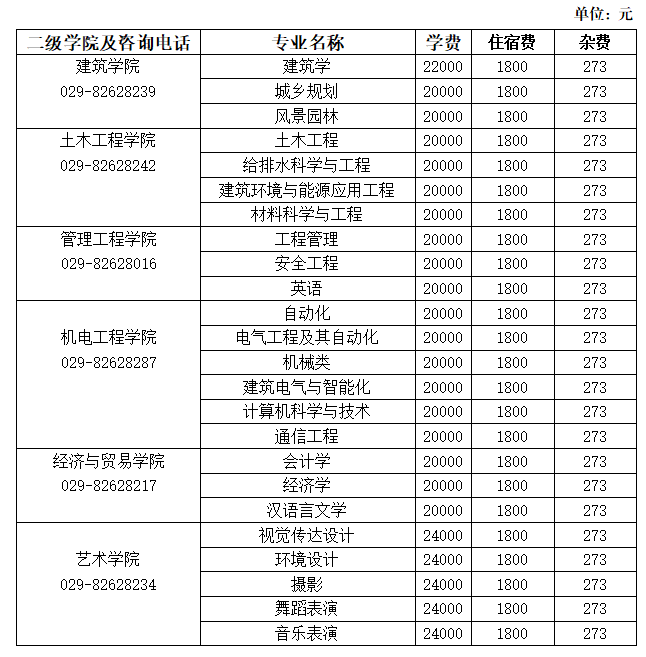 单位：元

| 二级学院及咨询电话 | 专业名称 | 学费 | 住宿费 | 杂费 |
|---|---|---|---|---|
| 建筑学院 029-82628239 | 建筑学 | 22000 | 1800 | 273 |
| | 城乡规划 | 20000 | 1800 | 273 |
| | 风景园林 | 20000 | 1800 | 273 |
| 土木工程学院 029-82628242 | 土木工程 | 20000 | 1800 | 273 |
| | 给排水科学与工程 | 20000 | 1800 | 273 |
| | 建筑环境与能源应用工程 | 20000 | 1800 | 273 |
| | 材料科学与工程 | 20000 | 1800 | 273 |
| 管理工程学院 029-82628016 | 工程管理 | 20000 | 1800 | 273 |
| | 安全工程 | 20000 | 1800 | 273 |
| | 英语 | 20000 | 1800 | 273 |
| 机电工程学院 029-82628287 | 自动化 | 20000 | 1800 | 273 |
| | 电气工程及其自动化 | 20000 | 1800 | 273 |
| | 机械类 | 20000 | 1800 | 273 |
| | 建筑电气与智能化 | 20000 | 1800 | 273 |
| | 计算机科学与技术 | 20000 | 1800 | 273 |
| | 通信工程 | 20000 | 1800 | 273 |
| 经济与贸易学院 029-82628217 | 会计学 | 20000 | 1800 | 273 |
| | 经济学 | 20000 | 1800 | 273 |
| | 汉语言文学 | 20000 | 1800 | 273 |
| 艺术学院 029-82628234 | 视觉传达设计 | 24000 | 1800 | 273 |
| | 环境设计 | 24000 | 1800 | 273 |
| | 摄影 | 24000 | 1800 | 273 |
| | 舞蹈表演 | 24000 | 1800 | 273 |
| | 音乐表演 | 24000 | 1800 | 273 |